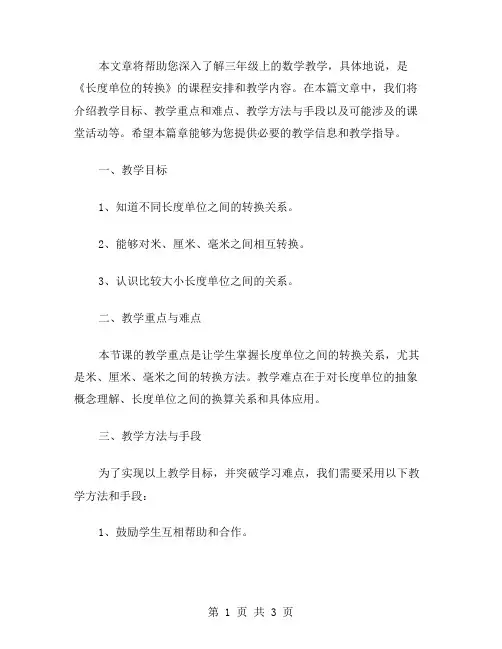 本文章将帮助您深入了解三年级上的数学教学，具体地说，是《长度单位的转换》的课程安排和教学内容。在本篇文章中，我们将介绍教学目标、教学重点和难点、教学方法与手段以及可能涉及的课堂活动等。希望本篇章能够为您提供必要的教学信息和教学指导。

一、教学目标

1、知道不同长度单位之间的转换关系。

2、能够对米、厘米、毫米之间相互转换。

3、认识比较大小长度单位之间的关系。

二、教学重点与难点

本节课的教学重点是让学生掌握长度单位之间的转换关系，尤其是米、厘米、毫米之间的转换方法。教学难点在于对长度单位的抽象概念理解、长度单位之间的换算关系和具体应用。

三、教学方法与手段

为了实现以上教学目标，并突破学习难点，我们需要采用以下教学方法和手段：

1、鼓励学生互相帮助和合作。

第 1 页 共 3 页